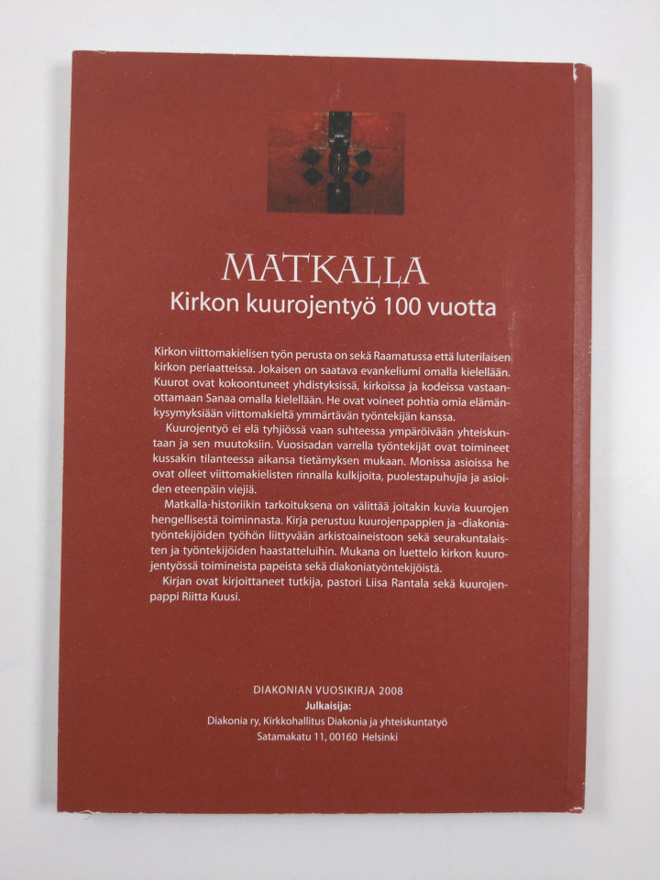 MATKALLA
Kirkon kuurojentyö 100 vuotta

Kirkon viittomakielisen työn perusta on sekä Raamatussa että luterilaisen kirkon periaatteissa. Jokaisen on saatava evankeliumi omalla kielellään. Kuurot ovat kokoontuneet yhdistyksissä, kirkoissa ja kodeissa vastaanottamaan Sanaa omalla kielellään. He ovat voineet pohtia omia elämänkysymyksiään viittomakieltä ymmärtävän työntekijän kanssa.

Kuurojentyö ei elä tyhjiössä vaan suhteessa ympäröivään yhteiskuntaan ja sen muutoksiin. Vuosisadan varrella työntekijät ovat toimineet kussakin tilanteessa aikansa tietämyksen mukaan. Monissa asioissa he ovat olleet viittomakielisten rinnalla kulkijoita, puolestapuhujia ja asioiden eteenpäin viejiä.

Matkalla-historiikin tarkoituksena on välittää joitakin kuvia kuurojen hengellisestä toiminnasta. Kirja perustuu kuurojenpappien ja -diakoniatyöntekijöiden työhön liittyvään arkistoaineistoon sekä seurakuntalaisten ja työntekijöiden haastatteluihin. Mukana on luettelo kirkon kuurojentyössä toimineista papeista sekä diakoniatyöntekijöistä.

Kirjan ovat kirjoittaneet tutkija, pastori Liisa Rantala sekä kuurojenpappi Riitta Kuusi.

DIAKONIAN VUOSIKIRJA 2008
Julkaisija:
Diakonia ry, Kirkkohallitus Diakonia ja yhteiskuntatyö
Satamakatu 11, 00160 Helsinki